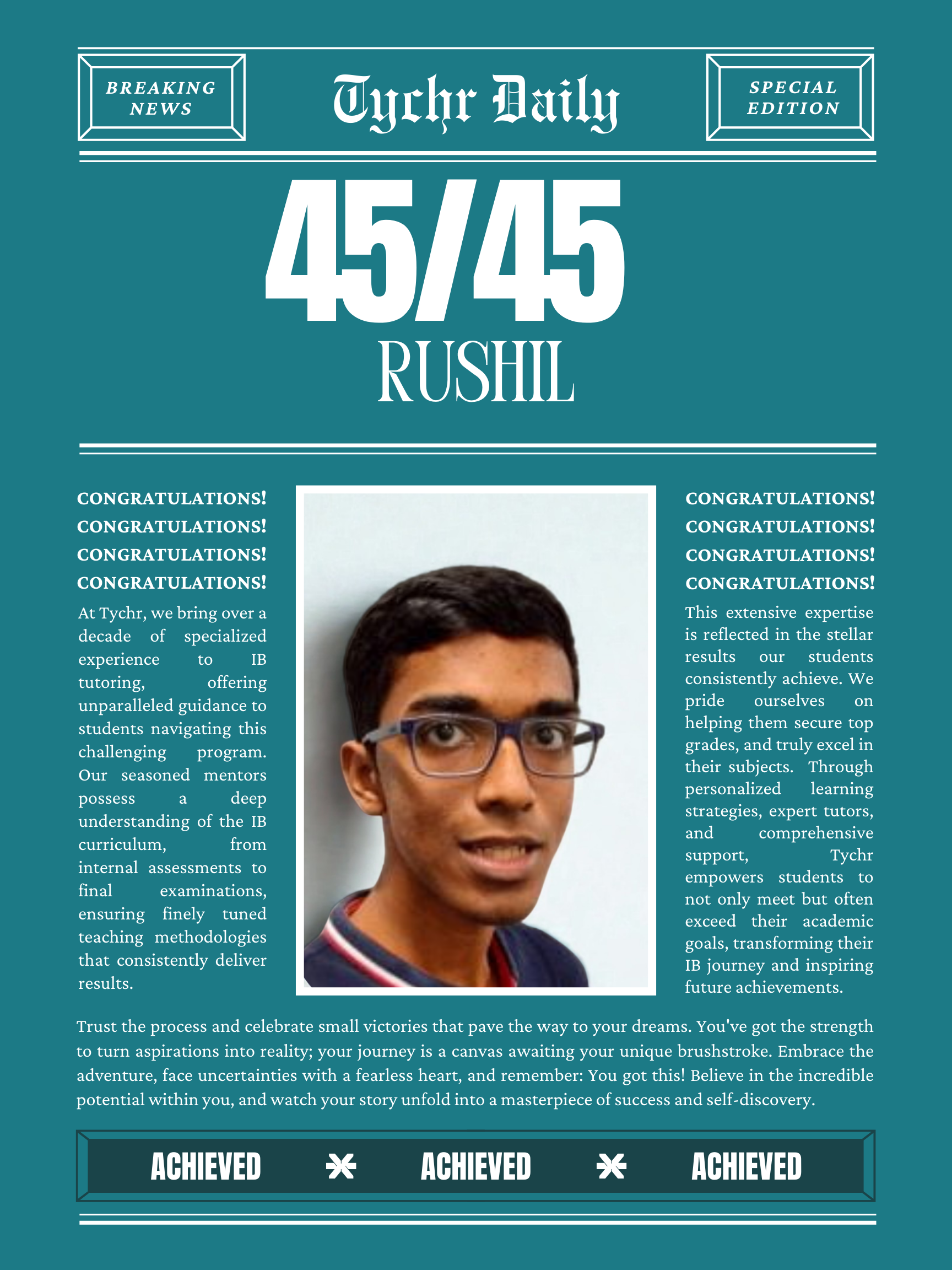 BREAKING NEWS

Tychr Daily

SPECIAL EDITION

45/45

RUSHIL

CONGRATULATIONS!
CONGRATULATIONS!
CONGRATULATIONS!
CONGRATULATIONS!

At Tychr, we bring over a decade of specialized experience to IB tutoring, offering unparalleled guidance to students navigating this challenging program. Our seasoned mentors possess a deep understanding of the IB curriculum, from internal assessments to final examinations, ensuring finely tuned teaching methodologies that consistently deliver results.

CONGRATULATIONS!
CONGRATULATIONS!
CONGRATULATIONS!
CONGRATULATIONS!

This extensive expertise is reflected in the stellar results our students consistently achieve. We pride ourselves on helping them secure top grades, and truly excel in their subjects. Through personalized learning strategies, expert tutors, and comprehensive support, Tychr empowers students to not only meet but often exceed their academic goals, transforming their IB journey and inspiring future achievements.

Trust the process and celebrate small victories that pave the way to your dreams. You've got the strength to turn aspirations into reality; your journey is a canvas awaiting your unique brushstroke. Embrace the adventure, face uncertainties with a fearless heart, and remember: You got this! Believe in the incredible potential within you, and watch your story unfold into a masterpiece of success and self-discovery.

ACHIEVED ACHIEVED ACHIEVED